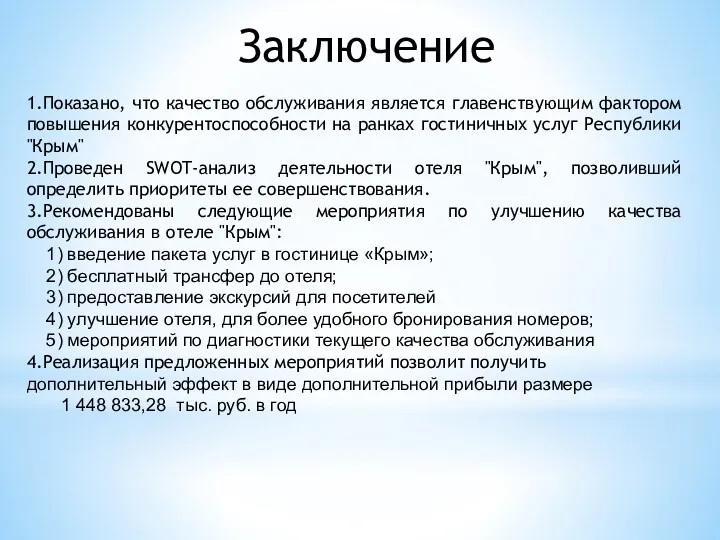 Заключение

1.Показано, что качество обслуживания является главенствующим фактором повышения конкурентоспособности на ранках гостиничных услуг Республики "Крым"
2.Проведен SWOT-анализ деятельности отеля "Крым", позволивший определить приоритеты ее совершенствования.
3.Рекомендованы следующие мероприятия по улучшению качества обслуживания в отеле "Крым":
1) введение пакета услуг в гостинице «Крым»;
2) бесплатный трансфер до отеля;
3) предоставление экскурсий для посетителей
4) улучшение отеля, для более удобного бронирования номеров;
5) мероприятий по диагностики текущего качества обслуживания
4.Реализация предложенных мероприятий позволит получить дополнительный эффект в виде дополнительной прибыли размере
1 448 833,28 тыс. руб. в год